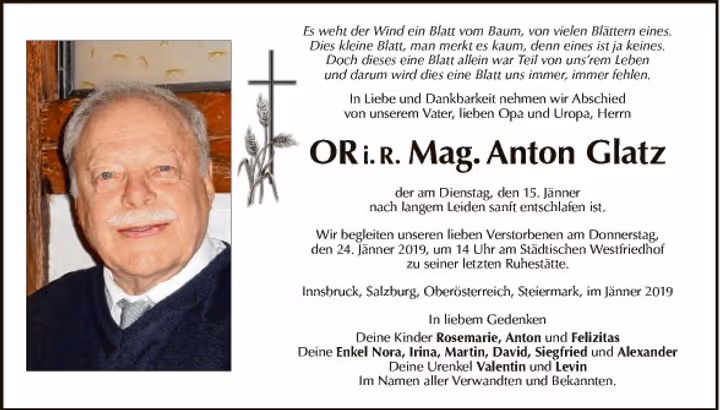 Es weht der Wind ein Blatt vom Baum, von vielen Blättern eines.
Dies kleine Blatt, man merkt es kaum, denn eines ist ja keines.
Doch dieses eine Blatt allein war Teil von uns'rem Leben
und darum wird dies eine Blatt uns immer, immer fehlen.

In Liebe und Dankbarkeit nehmen wir Abschied
von unserem Vater, lieben Opa und Uropa, Herrn

OR i. R. Mag. Anton Glatz

der am Dienstag, den 15. Jänner
nach langem Leiden sanft entschlafen ist.

Wir begleiten unseren lieben Verstorbenen am Donnerstag,
den 24. Jänner 2019, um 14 Uhr am Städtischen Westfriedhof
zu seiner letzten Ruhestätte.

Innsbruck, Salzburg, Oberösterreich, Steiermark, im Jänner 2019

In liebem Gedenken

Deine Kinder Rosemarie, Anton und Felizitas
Deine Enkel Nora, Irina, Martin, David, Siegfried und Alexander
Deine Urenkel Valentin und Levin
Im Namen aller Verwandten und Bekannten.